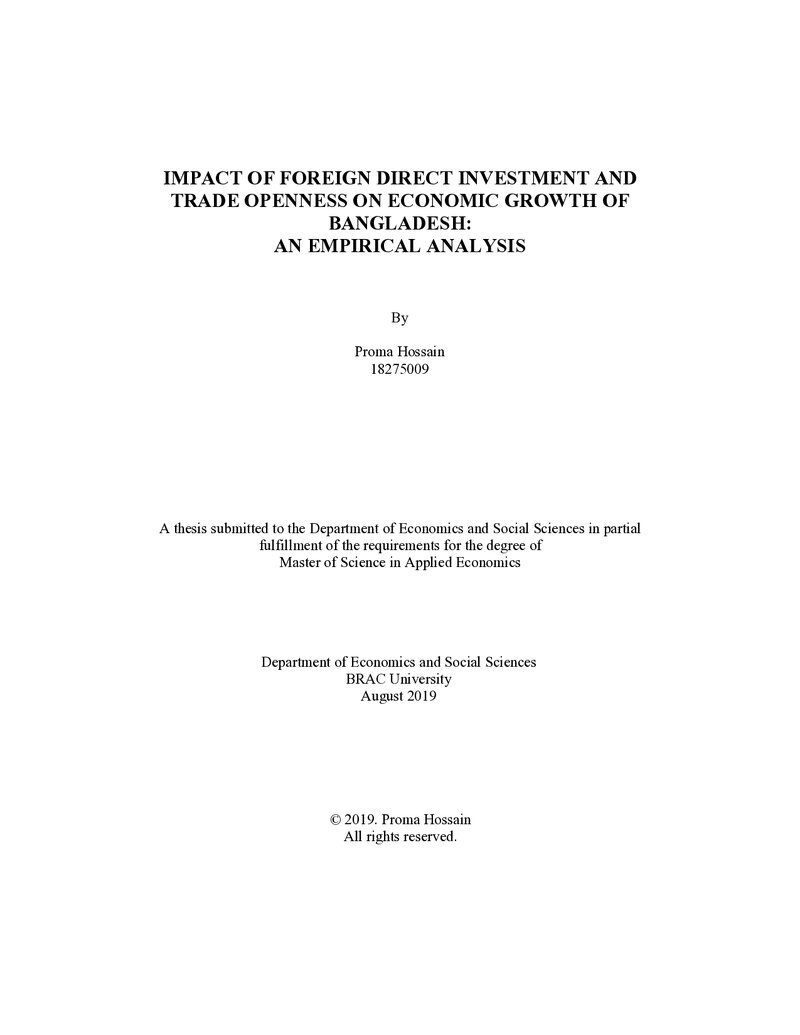 IMPACT OF FOREIGN DIRECT INVESTMENT AND TRADE OPENNESS ON ECONOMIC GROWTH OF BANGLADESH:
AN EMPIRICAL ANALYSIS

By

Proma Hossain
18275009

A thesis submitted to the Department of Economics and Social Sciences in partial fulfillment of the requirements for the degree of Master of Science in Applied Economics

Department of Economics and Social Sciences
BRAC University
August 2019

© 2019. Proma Hossain
All rights reserved.